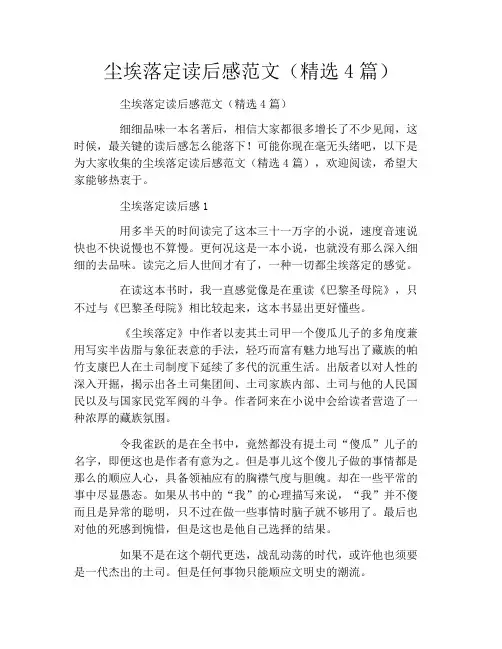 尘埃落定读后感范文（精选 4 篇）

尘埃落定读后感范文（精选 4 篇）

细细品味一本名著后，相信大家都很多增长了不少见闻，这时候，最关键的读后感怎么能落下！可能你现在毫无头绪吧，以下是为大家收集的尘埃落定读后感范文（精选 4 篇），欢迎阅读，希望大家能够热衷于。

尘埃落定读后感 1

用多半天的时间读完了这本三十一万字的小说，速度音速说快也不快说慢也不算慢。更何况这是一本小说，也就没有那么深入细细的去品味。读完之后人世间才有了，一种一切都尘埃落定的感觉。

在读这本书时，我一直感觉像是在重读《巴黎圣母院》，只不过与《巴黎圣母院》相比较起来，这本书显出更好懂些。

《尘埃落定》中作者以麦其土司甲一个傻瓜儿子的多角度兼用写实半齿脂与象征表意的手法，轻巧而富有魅力地写出了藏族的帕竹支康巴人在土司制度下延续了多代的沉重生活。出版者以对人性的深入开掘，揭示出各土司集团间、土司家族内部、土司与他的人民国民以及与国家民党军阀的斗争。作者阿来在小说中会给读者营造了一种浓厚的藏族氛围。

令我雀跃的是在全书中，竟然都没有提土司“傻瓜”儿子的名字，即便这也是作者有意为之。但是事儿这个傻儿子做的事情都是那么的顺应人心，具备领袖应有的胸襟气度与胆魄。却在一些平常的事中尽显愚态。如果从书中的“我”的心理描写来说，“我”并不傻而且是异常的聪明，只不过在做一些事情时脑子就不够用了。最后也对他的死感到惋惜，但是这也是他自己选择的结果。

如果不是在这个朝代更迭，战乱动荡的时代，或许他也须要是一代杰出的土司。但是任何事物只能顺应文明史的潮流。